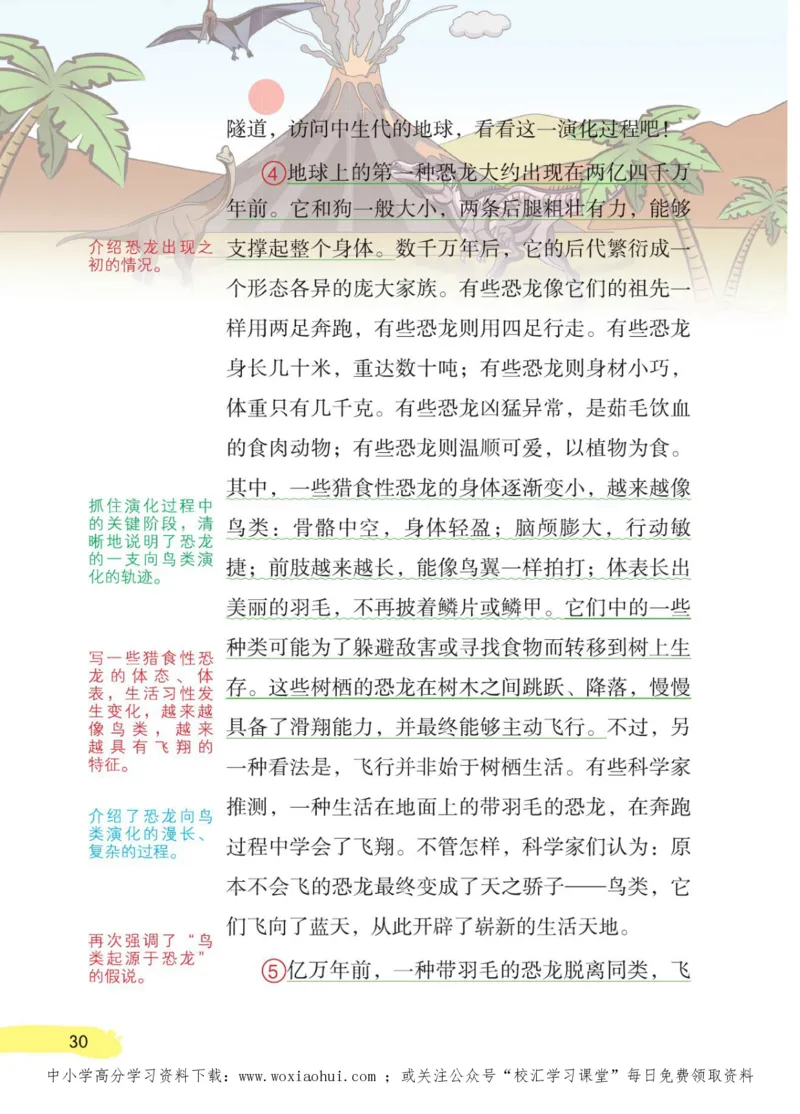 隧道，访问中生代的地球，看看这一演化过程吧！

④地球上的第一种恐龙大约出现在两亿四千万年前。它和狗一般大小，两条后腿粗壮有力，能够支撑起整个身体。数千万年后，它的后代繁衍成一个形态各异的庞大家族。有些恐龙像它们的祖先一样用两足奔跑，有些恐龙则用四足行走。有些恐龙身长几十米，重达数十吨；有些恐龙则身材小巧，体重只有几千克。有些恐龙凶猛异常，是茹毛饮血的食肉动物；有些恐龙则温顺可爱，以植物为食。其中，一些猎食性恐龙的身体逐渐变小，越来越像鸟类：骨骼中空，身体轻盈；脑颅膨大，行动敏捷；前肢越来越长，能像鸟翼一样拍打；体表长出美丽的羽毛，不再披着鳞片或鳞甲。它们中的一些种类可能为了躲避敌害或寻找食物而转移到树上生存。这些树栖的恐龙在树木之间跳跃、降落，慢慢具备了滑翔能力，并最终能够主动飞行。不过，另一种看法是，飞行并非始于树栖生活。有些科学家推测，一种生活在地面上的带羽毛的恐龙，在奔跑过程中学会了飞翔。不管怎样，科学家们认为：原本不会飞的恐龙最终变成了天之骄子——鸟类，它们飞向了蓝天，从此开辟了崭新的生活天地。

⑤亿万年前，一种带羽毛的恐龙脱离同类，飞

介绍恐龙出现之初的情况。

抓住演化过程中的关键阶段，清晰地说明了恐龙的一支向鸟类演化的轨迹。

写一些猎食性恐龙的体态、体表，生活习性发生变化，越来越像鸟类，越来越具有飞翔的特征。

介绍了恐龙向鸟类演化的漫长、复杂的过程。

再次强调了“鸟类起源于恐龙”的假说。

30

中小学高分学习资料下载：www.woxiaohui.com ；或关注公众号“校汇学习课堂”每日免费领取资料